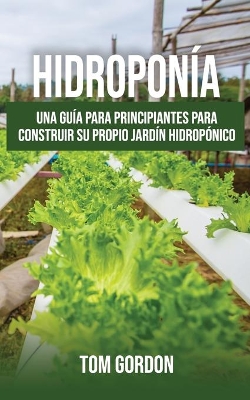 HIDROPONÍA

UNA GUÍA PARA PRINCIPIANTES PARA CONSTRUIR SU PROPIO JARDÍN HIDROPÓNICO

TOM GORDON